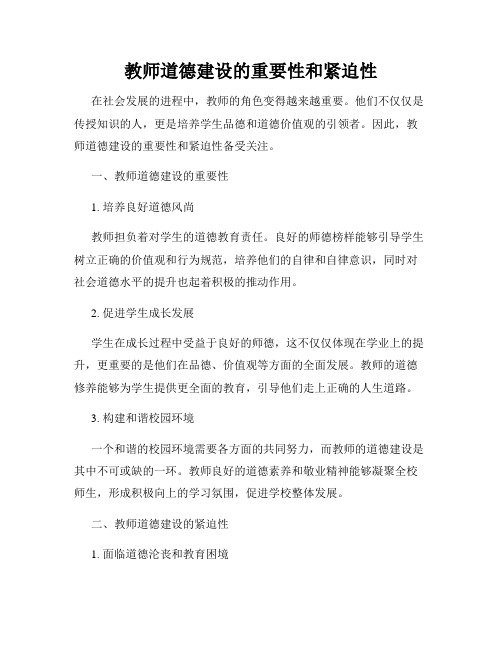 教师道德建设的重要性和紧迫性

在社会发展的进程中，教师的角色变得越来越重要。他们不仅仅是传授知识的人，更是培养学生品德和道德价值观的引领者。因此，教师道德建设的重要性和紧迫性备受关注。

一、教师道德建设的重要性

1. 培养良好道德风尚

教师担负着对学生的道德教育责任。良好的师德榜样能够引导学生树立正确的价值观和行为规范，培养他们的自律和自律意识，同时对社会道德水平的提升也起着积极的推动作用。

2. 促进学生成长发展

学生在成长过程中受益于良好的师德，这不仅仅体现在学业上的提升，更重要的是他们在品德、价值观等方面的全面发展。教师的道德修养能够为学生提供更全面的教育，引导他们走上正确的人生道路。

3. 构建和谐校园环境

一个和谐的校园环境需要各方面的共同努力，而教师的道德建设是其中不可或缺的一环。教师良好的道德素养和敬业精神能够凝聚全校师生，形成积极向上的学习氛围，促进学校整体发展。

二、教师道德建设的紧迫性

1. 面临道德沦丧和教育困境